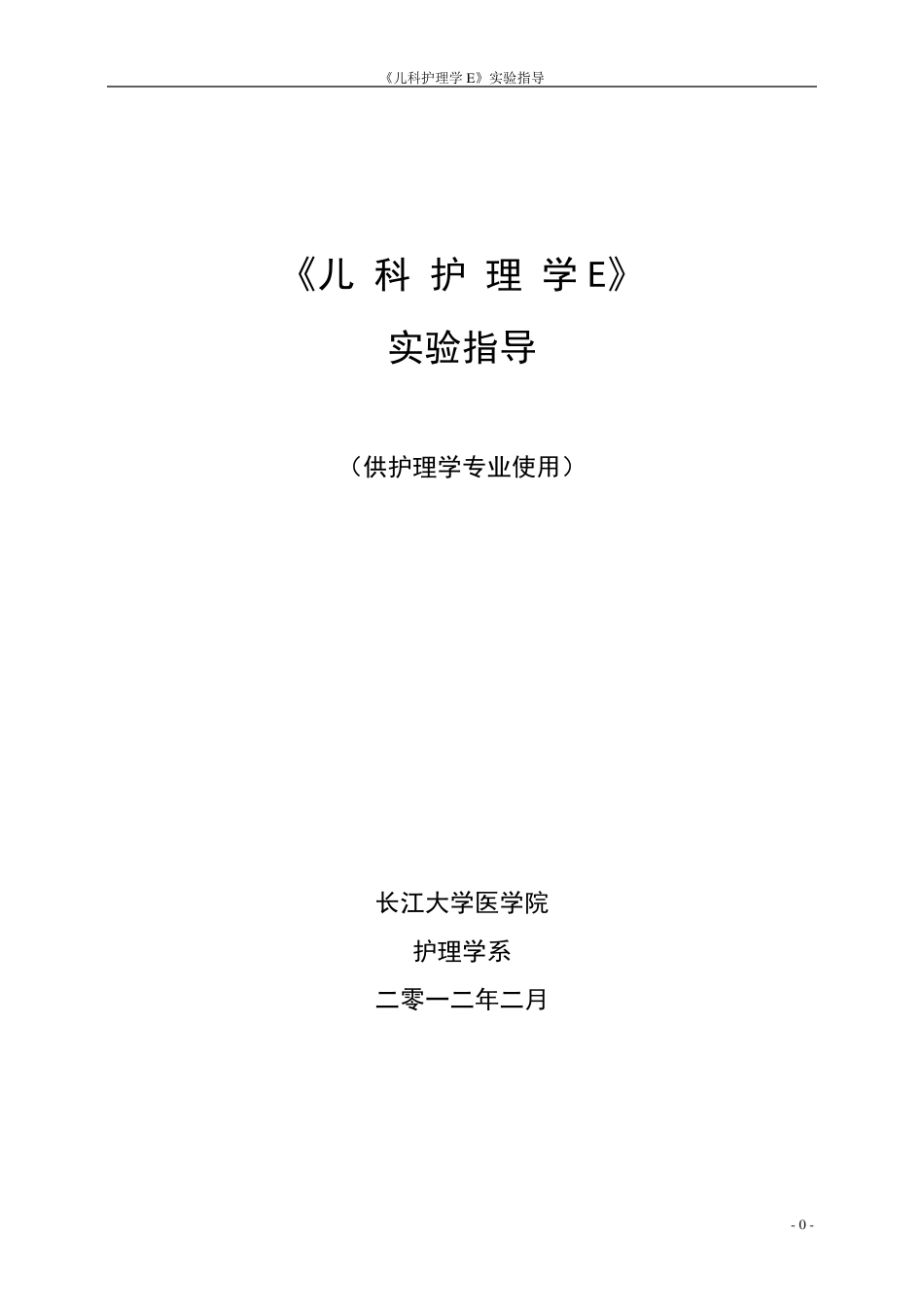 《儿科护理学 E》实验指导

《儿 科 护 理 学 E》

实验指导

（供护理学专业使用）

长江大学医学院

护理学系

二零一二年二月

- 0 -